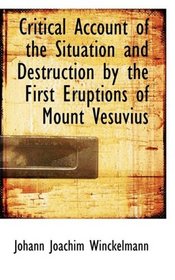 Critical Account of the Situation and Destruction by the First Eruptions of Mount Vesuvius

Johann Joachim Winckelmann